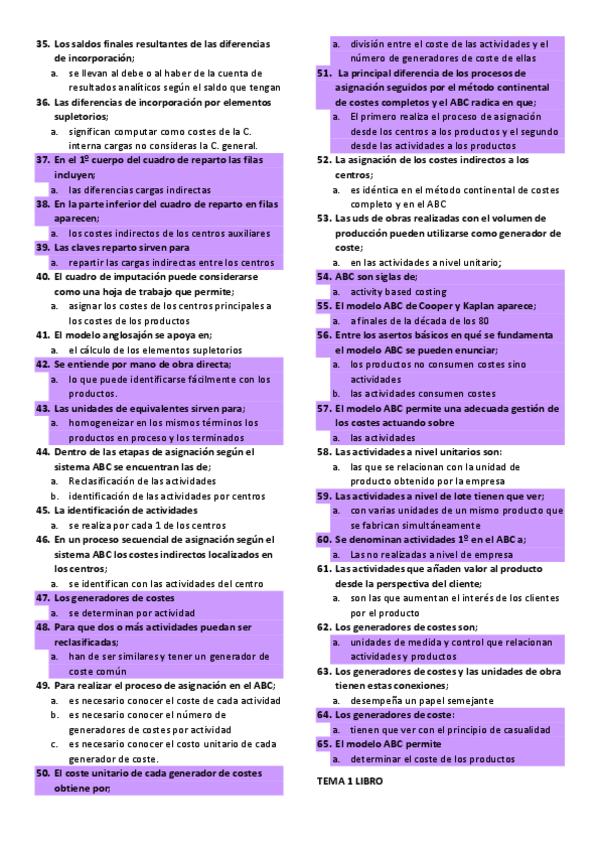 35. Los saldos finales resultantes de las diferencias de incorporación;
a. se llevan al debe o al haber de la cuenta de resultados analíticos según el saldo que tengan
36. Las diferencias de incorporación por elementos supletorios;
a. significan computar como costes de la C. interna cargas no consideras la C. general.
37. En el 1º cuerpo del cuadro de reparto las filas incluyen;
a. las diferencias cargas indirectas
38. En la parte inferior del cuadro de reparto en filas aparecen;
a. los costes indirectos de los centros auxiliares
39. Las claves reparto sirven para
a. repartir las cargas indirectas entre los centros
40. El cuadro de imputación puede considerarse como una hoja de trabajo que permite;
a. asignar los costes de los centros principales a los costes de los productos
41. El modelo anglosajón se apoya en;
a. el cálculo de los elementos supletorios
42. Se entiende por mano de obra directa;
a. lo que puede identificarse fácilmente con los productos.
43. Las unidades de equivalentes sirven para;
a. homogeneizar en los mismos términos los productos en proceso y los terminados
44. Dentro de las etapas de asignación según el sistema ABC se encuentran las de;
a. Reclasificación de las actividades
b. identificación de las actividades por centros
45. La identificación de actividades
a. se realiza por cada 1 de los centros
46. En un proceso secuencial de asignación según el sistema ABC los costes indirectos localizados en los centros;
a. se identifican con las actividades del centro
47. Los generadores de costes
a. se determinan por actividad
48. Para que dos o más actividades puedan ser reclasificadas;
a. han de ser similares y tener un generador de coste común
49. Para realizar el proceso de asignación en el ABC;
a. es necesario conocer el coste de cada actividad
b. es necesario conocer el número de generadores de costes por actividad
c. es necesario conocer el costo unitario de cada generador de coste.
50. El coste unitario de cada generador de costes obtiene por;
a. división entre el coste de las actividades y el número de generadores de coste de ellas
51. La principal diferencia de los procesos de asignación seguidos por el método continental de costes completos y el ABC radica en que;
a. El primero realiza el proceso de asignación desde los centros a los productos y el segundo desde las actividades a los productos
52. La asignación de los costes indirectos a los centros;
a. es idéntica en el método continental de costes completo y en el ABC
53. Las uds de obras realizadas con el volumen de producción pueden utilizarse como generador de coste;
a. en las actividades a nivel unitario;
54. ABC son siglas de;
a. activity based costing
55. El modelo ABC de Cooper y Kaplan aparece;
a. a finales de la década de los 80
56. Entre los asertos básicos en qué se fundamenta el modelo ABC se pueden enunciar;
a. los productos no consumen costes sino actividades
b. las actividades consumen costes
57. El modelo ABC permite una adecuada gestión de los costes actuando sobre
a. las actividades
58. Las actividades a nivel unitarios son:
a. las que se relacionan con la unidad de producto obtenido por la empresa
59. Las actividades a nivel de lote tienen que ver;
a. con varias unidades de un mismo producto que se fabrican simultáneamente
60. Se denominan actividades 1º en el ABC a;
a. Las no realizadas a nivel de empresa
61. Las actividades que añaden valor al producto desde la perspectiva del cliente;
a. son las que aumentan el interés de los clientes por el producto
62. Los generadores de costes son;
a. unidades de medida y control que relacionan actividades y productos
63. Los generadores de costes y las unidades de obra tienen estas conexiones;
a. desempeña un papel semejante
64. Los generadores de coste:
a. tienen que ver con el principio de casualidad
65. El modelo ABC permite
a. determinar el coste de los productos

TEMA 1 LIBRO